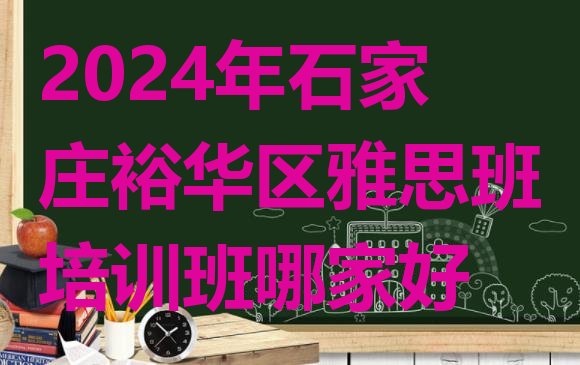 2024年石家庄裕华区雅思班培训班哪家好